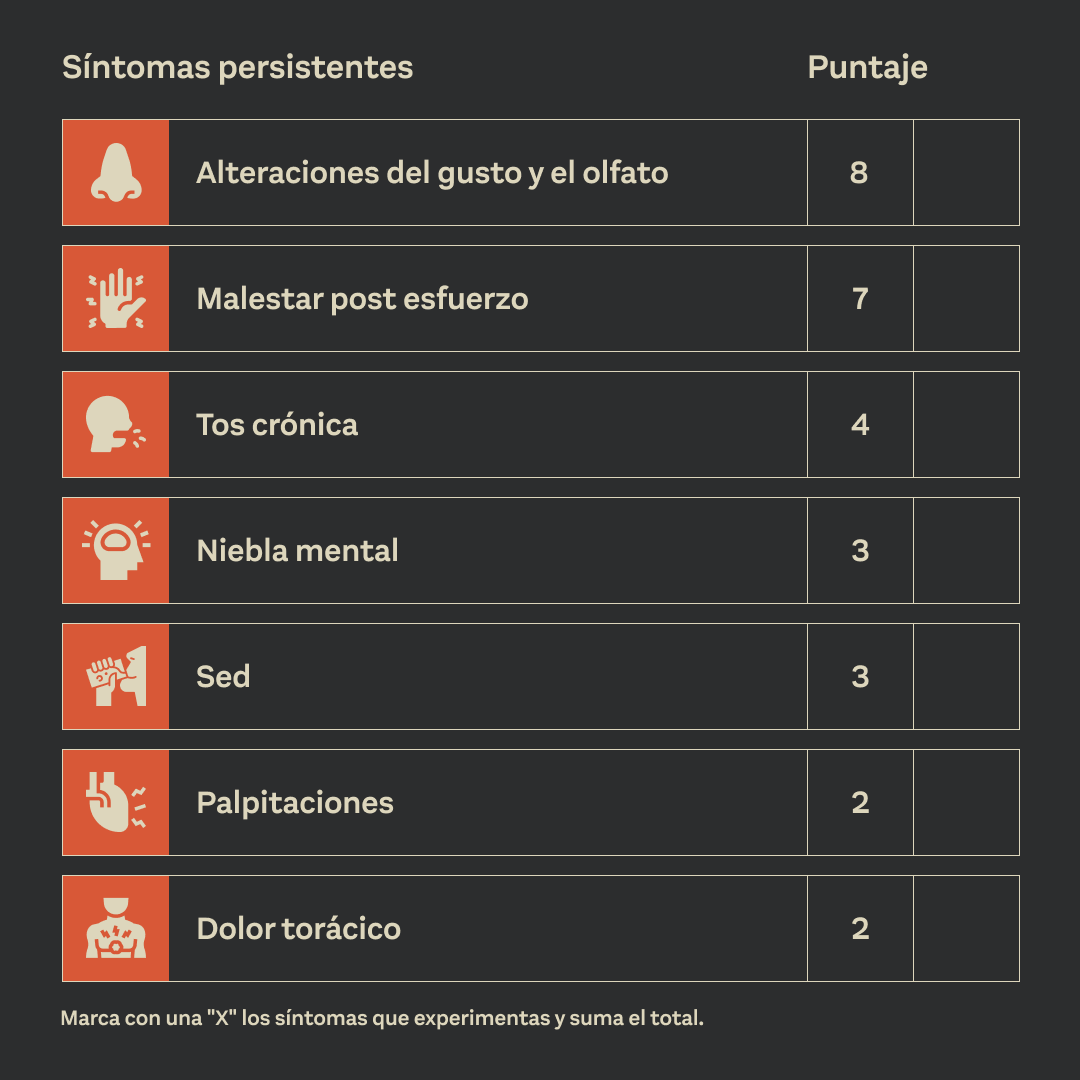 | Síntomas persistentes | Puntaje | |
|---|---|---|
| Alteraciones del gusto y el olfato | 8 | |
| Malestar post esfuerzo | 7 | |
| Tos crónica | 4 | |
| Niebla mental | 3 | |
| Sed | 3 | |
| Palpitaciones | 2 | |
| Dolor torácico | 2 | |

Marca con una "X" los síntomas que experimentas y suma el total.